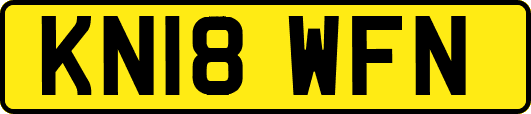 KN18 WFN